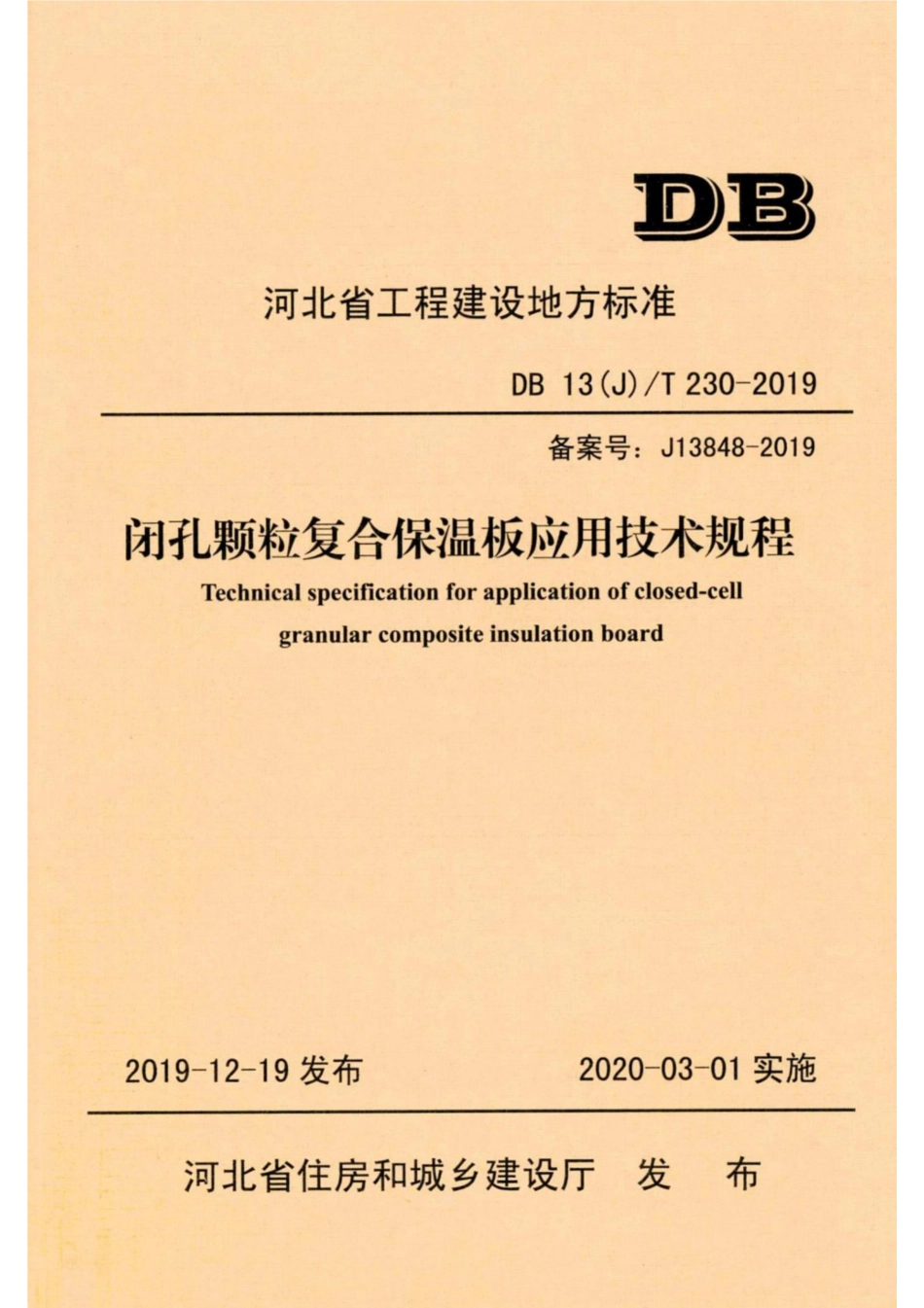 DB

河北省工程建设地方标准

DB 13(J)/T 230-2019

备案号：J13848-2019

闭孔颗粒复合保温板应用技术规程

Technical specification for application of closed-cell granular composite insulation board

2019-12-19 发布

2020-03-01 实施

河北省住房和城乡建设厅 发 布